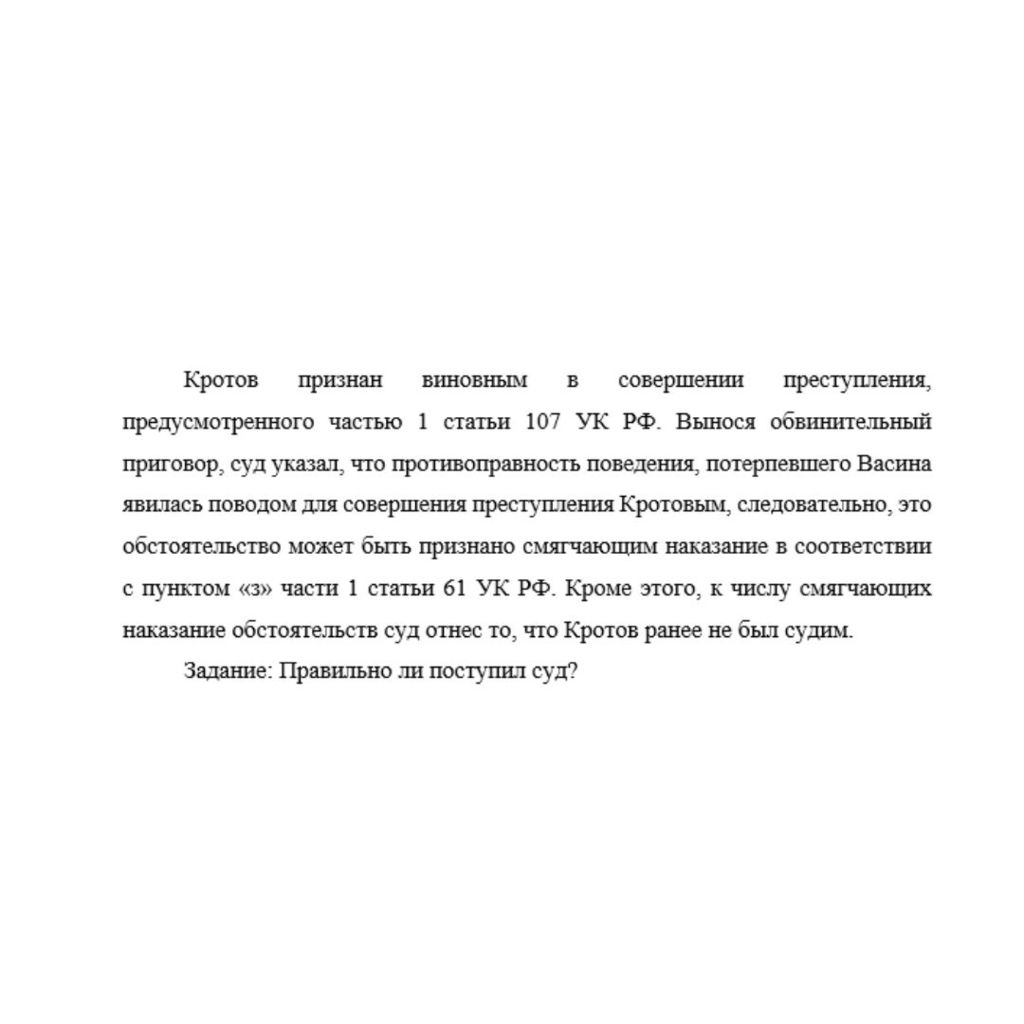 Кротов признан виновным в совершении преступления, предусмотренного частью 1 статьи 107 УК РФ. Вынося обвинительный приговор, суд указал, что противоправность поведения, потерпевшего Васина явилась поводом для совершения преступления Кротовым, следовательно, это обстоятельство может быть признано смягчающим наказание в соответствии с пунктом «з» части 1 статьи 61 УК РФ. Кроме этого, к числу смягчающих наказание обстоятельств суд отнес то, что Кротов ранее не был судим.

Задание: Правильно ли поступил суд?